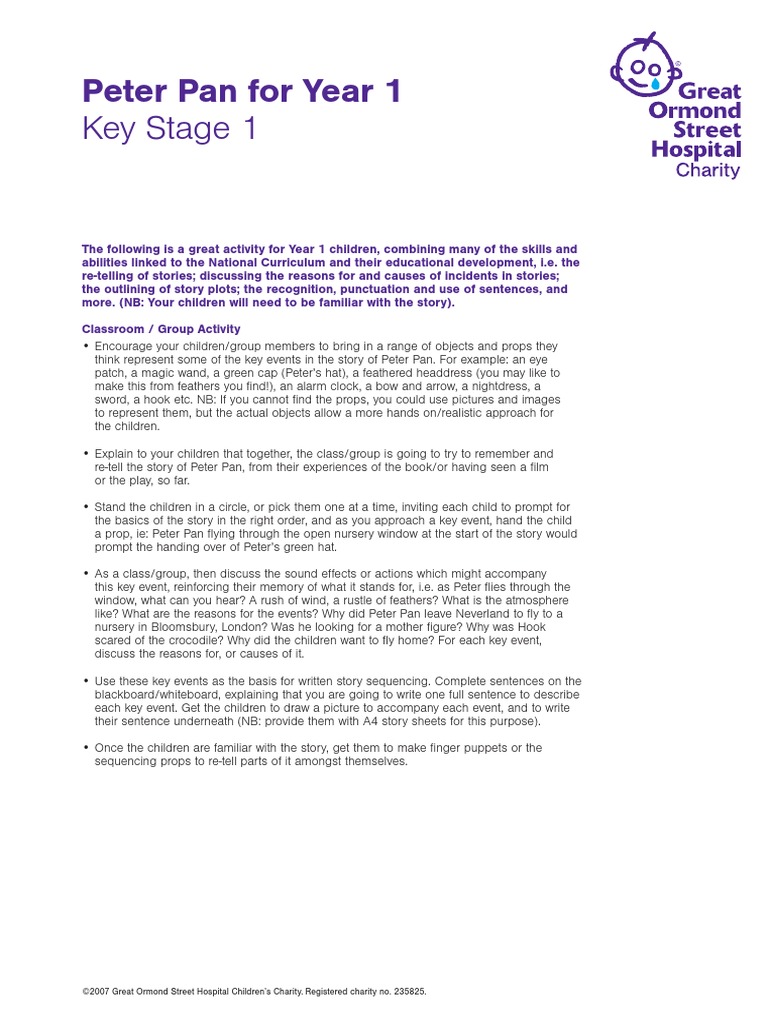 Peter Pan for Year 1
Key Stage 1

Great Ormond Street Hospital Charity

The following is a great activity for Year 1 children, combining many of the skills and abilities linked to the National Curriculum and their educational development, i.e. the re-telling of stories; discussing the reasons for and causes of incidents in stories; the outlining of story plots; the recognition, punctuation and use of sentences, and more. (NB: Your children will need to be familiar with the story).

Classroom / Group Activity

• Encourage your children/group members to bring in a range of objects and props they think represent some of the key events in the story of Peter Pan. For example: an eye patch, a magic wand, a green cap (Peter's hat), a feathered headdress (you may like to make this from feathers you find!), an alarm clock, a bow and arrow, a nightdress, a sword, a hook etc. NB: If you cannot find the props, you could use pictures and images to represent them, but the actual objects allow a more hands on/realistic approach for the children.

• Explain to your children that together, the class/group is going to try to remember and re-tell the story of Peter Pan, from their experiences of the book/or having seen a film or the play, so far.

• Stand the children in a circle, or pick them one at a time, inviting each child to prompt for the basics of the story in the right order, and as you approach a key event, hand the child a prop, ie: Peter Pan flying through the open nursery window at the start of the story would prompt the handing over of Peter's green hat.

• As a class/group, then discuss the sound effects or actions which might accompany this key event, reinforcing their memory of what it stands for, i.e. as Peter flies through the window, what can you hear? A rush of wind, a rustle of feathers? What is the atmosphere like? What are the reasons for the events? Why did Peter Pan leave Neverland to fly to a nursery in Bloomsbury, London? Was he looking for a mother figure? Why was Hook scared of the crocodile? Why did the children want to fly home? For each key event, discuss the reasons for, or causes of it.

• Use these key events as the basis for written story sequencing. Complete sentences on the blackboard/whiteboard, explaining that you are going to write one full sentence to describe each key event. Get the children to draw a picture to accompany each event, and to write their sentence underneath (NB: provide them with A4 story sheets for this purpose).

• Once the children are familiar with the story, get them to make finger puppets or the sequencing props to re-tell parts of it amongst themselves.

©2007 Great Ormond Street Hospital Children's Charity. Registered charity no. 235825.